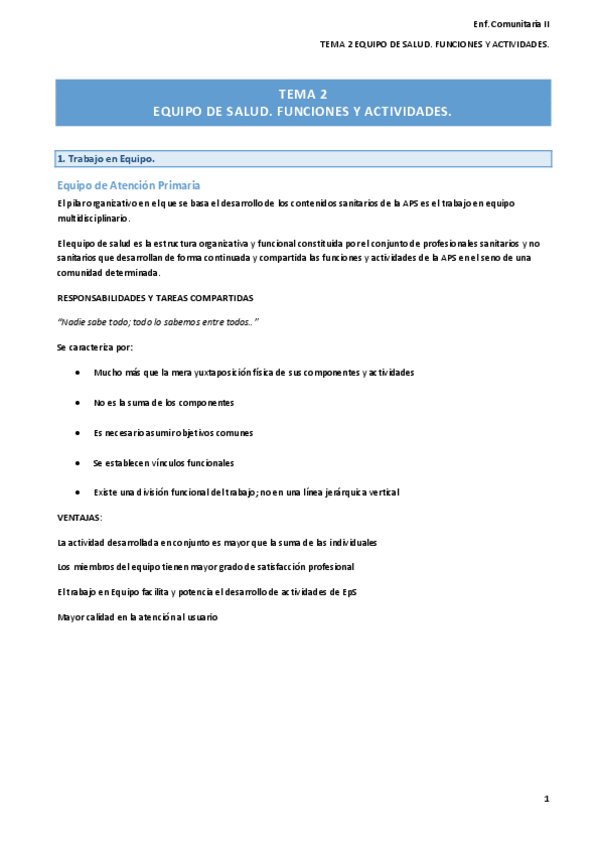 Enf. Comunitaria II

TEMA 2 EQUIPO DE SALUD. FUNCIONES Y ACTIVIDADES.

TEMA 2
EQUIPO DE SALUD. FUNCIONES Y ACTIVIDADES.

1. Trabajo en Equipo.

Equipo de Atención Primaria

El pilar organizativo en el que se basa el desarrollo de los contenidos sanitarios de la APS es el trabajo en equipo multidisciplinario.

El equipo de salud es la estructura organizativa y funcional constituida por el conjunto de profesionales sanitarios y no sanitarios que desarrollan de forma continuada y compartida las funciones y actividades de la APS en el seno de una comunidad determinada.

RESPONSABILIDADES Y TAREAS COMPARTIDAS

"Nadie sabe todo; todo lo sabemos entre todos.."

Se caracteriza por:

• Mucho más que la mera yuxtaposición física de sus componentes y actividades

• No es la suma de los componentes

• Es necesario asumir objetivos comunes

• Se establecen vínculos funcionales

• Existe una división funcional del trabajo; no en una línea jerárquica vertical

VENTAJAS:

La actividad desarrollada en conjunto es mayor que la suma de las individuales

Los miembros del equipo tienen mayor grado de satisfacción profesional

El trabajo en Equipo facilita y potencia el desarrollo de actividades de EpS

Mayor calidad en la atención al usuario

1